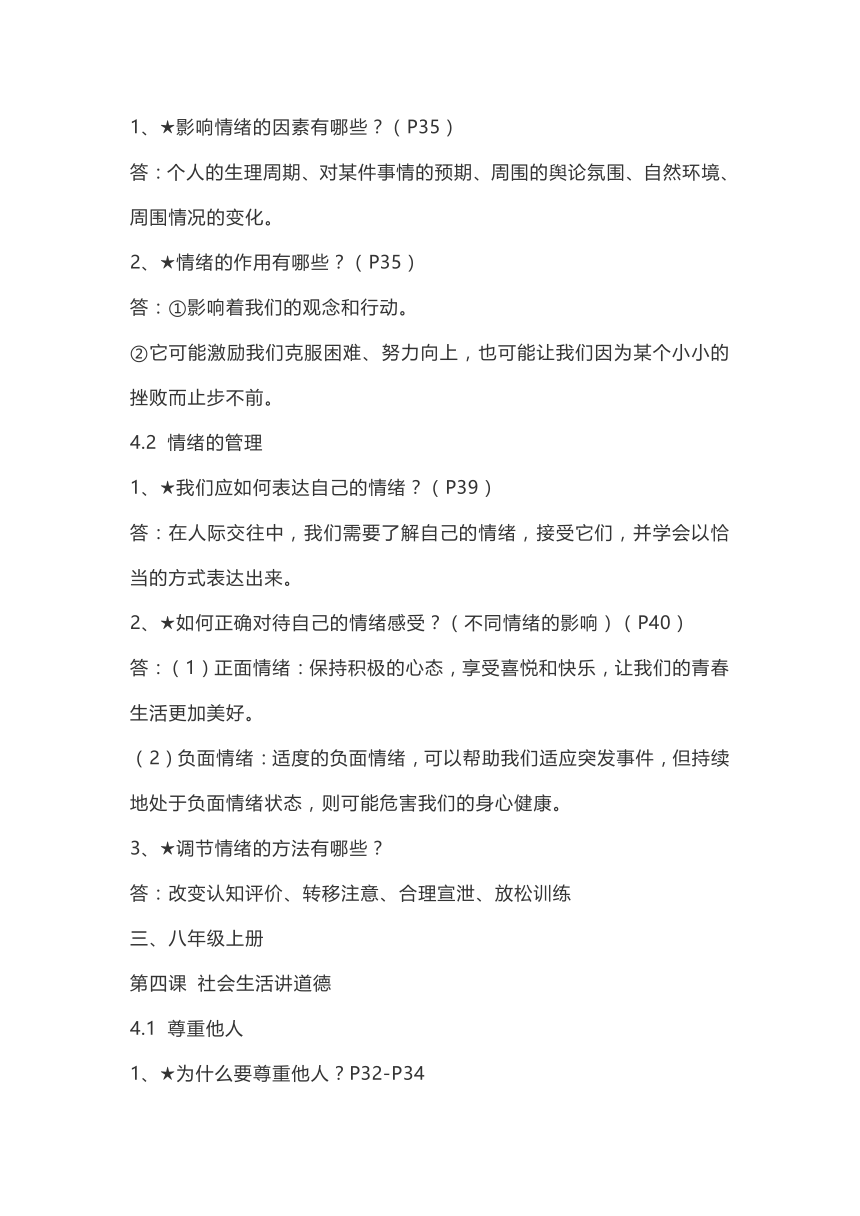 1、★影响情绪的因素有哪些？（P35）

答：个人的生理周期、对某件事情的预期、周围的舆论氛围、自然环境、周围情况的变化。

2、★情绪的作用有哪些？（P35）

答：①影响着我们的观念和行动。

②它可能激励我们克服困难、努力向上，也可能让我们因为某个小小的挫败而止步不前。

4.2 情绪的管理

1、★我们应如何表达自己的情绪？（P39）

答：在人际交往中，我们需要了解自己的情绪，接受它们，并学会以恰当的方式表达出来。

2、★如何正确对待自己的情绪感受？（不同情绪的影响）（P40）

答：（1）正面情绪：保持积极的心态，享受喜悦和快乐，让我们的青春生活更加美好。

（2）负面情绪：适度的负面情绪，可以帮助我们适应突发事件，但持续地处于负面情绪状态，则可能危害我们的身心健康。

3、★调节情绪的方法有哪些？

答：改变认知评价、转移注意、合理宣泄、放松训练

三、八年级上册

第四课 社会生活讲道德

4.1 尊重他人

1、★为什么要尊重他人？P32-P34